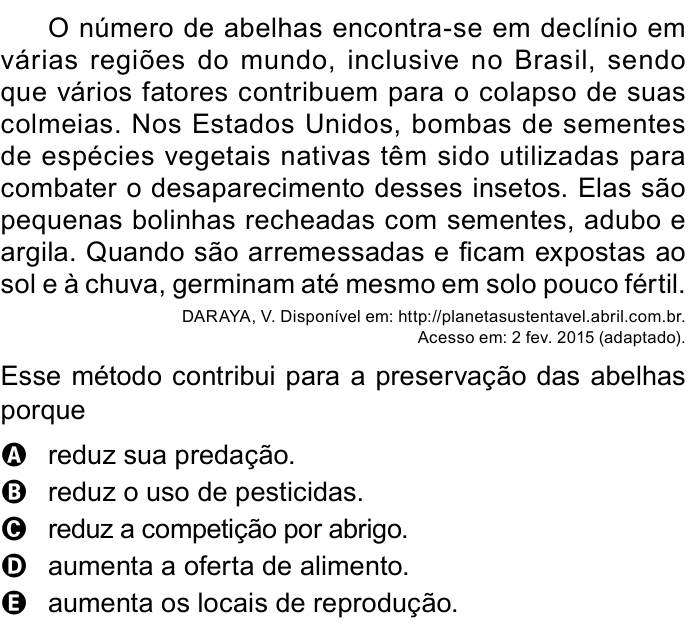 O número de abelhas encontra-se em declínio em várias regiões do mundo, inclusive no Brasil, sendo que vários fatores contribuem para o colapso de suas colmeias. Nos Estados Unidos, bombas de sementes de espécies vegetais nativas têm sido utilizadas para combater o desaparecimento desses insetos. Elas são pequenas bolinhas recheadas com sementes, adubo e argila. Quando são arremessadas e ficam expostas ao sol e à chuva, germinam até mesmo em solo pouco fértil.

DARAYA, V. Disponível em: http://planetasustentavel.abril.com.br. Acesso em: 2 fev. 2015 (adaptado).

Esse método contribui para a preservação das abelhas porque

A reduz sua predação.
B reduz o uso de pesticidas.
C reduz a competição por abrigo.
D aumenta a oferta de alimento.
E aumenta os locais de reprodução.